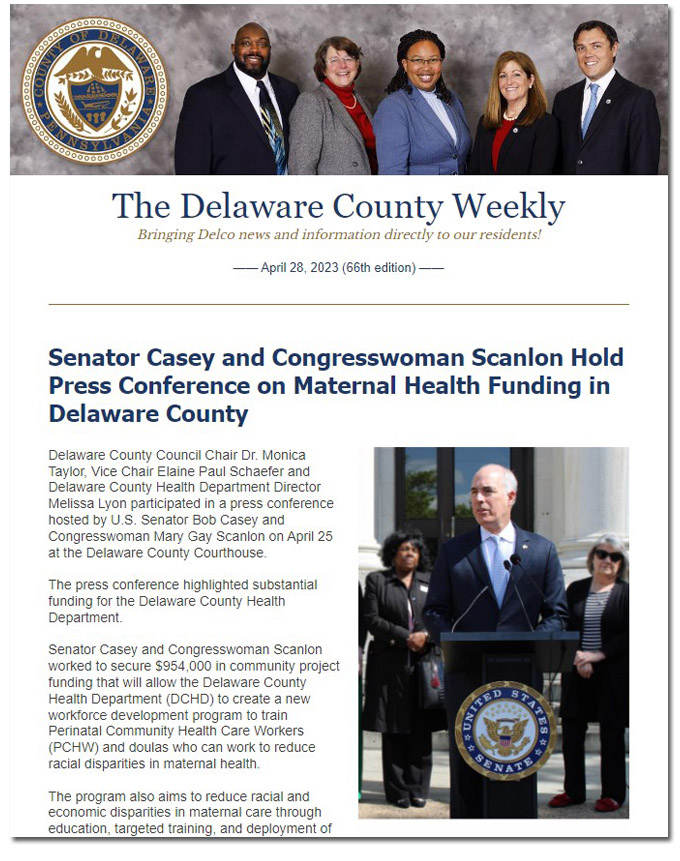 COUNTY OF DELAWARE PENNSYLVANIA

The Delaware County Weekly

Bringing Delco news and information directly to our residents!

—— April 28, 2023 (66th edition) ——

Senator Casey and Congresswoman Scanlon Hold Press Conference on Maternal Health Funding in Delaware County

Delaware County Council Chair Dr. Monica Taylor, Vice Chair Elaine Paul Schaefer and Delaware County Health Department Director Melissa Lyon participated in a press conference hosted by U.S. Senator Bob Casey and Congresswoman Mary Gay Scanlon on April 25 at the Delaware County Courthouse.

The press conference highlighted substantial funding for the Delaware County Health Department.

Senator Casey and Congresswoman Scanlon worked to secure $954,000 in community project funding that will allow the Delaware County Health Department (DCHD) to create a new workforce development program to train Perinatal Community Health Care Workers (PCHW) and doulas who can work to reduce racial disparities in maternal health.

The program also aims to reduce racial and economic disparities in maternal care through education, targeted training, and deployment of

UNITED STATES SENATE